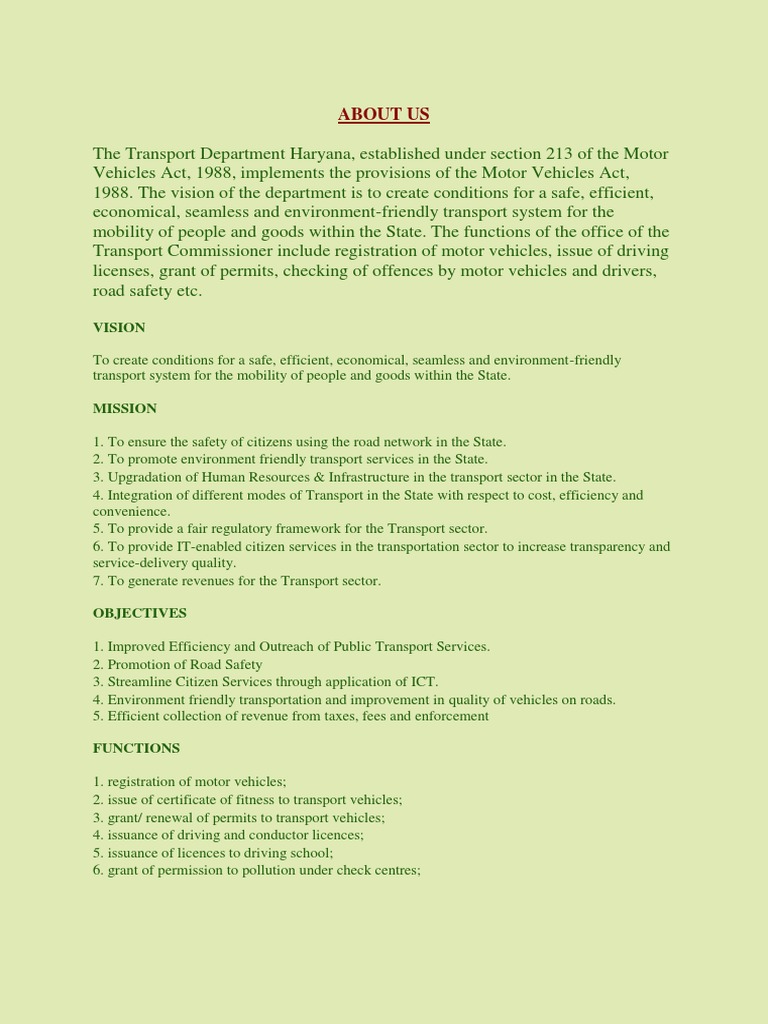 ABOUT US

The Transport Department Haryana, established under section 213 of the Motor Vehicles Act, 1988, implements the provisions of the Motor Vehicles Act, 1988. The vision of the department is to create conditions for a safe, efficient, economical, seamless and environment-friendly transport system for the mobility of people and goods within the State. The functions of the office of the Transport Commissioner include registration of motor vehicles, issue of driving licenses, grant of permits, checking of offences by motor vehicles and drivers, road safety etc.

VISION

To create conditions for a safe, efficient, economical, seamless and environment-friendly transport system for the mobility of people and goods within the State.

MISSION

1. To ensure the safety of citizens using the road network in the State.
2. To promote environment friendly transport services in the State.
3. Upgradation of Human Resources & Infrastructure in the transport sector in the State.
4. Integration of different modes of Transport in the State with respect to cost, efficiency and convenience.
5. To provide a fair regulatory framework for the Transport sector.
6. To provide IT-enabled citizen services in the transportation sector to increase transparency and service-delivery quality.
7. To generate revenues for the Transport sector.

OBJECTIVES

1. Improved Efficiency and Outreach of Public Transport Services.
2. Promotion of Road Safety
3. Streamline Citizen Services through application of ICT.
4. Environment friendly transportation and improvement in quality of vehicles on roads.
5. Efficient collection of revenue from taxes, fees and enforcement

FUNCTIONS

1. registration of motor vehicles;
2. issue of certificate of fitness to transport vehicles;
3. grant/ renewal of permits to transport vehicles;
4. issuance of driving and conductor licences;
5. issuance of licences to driving school;
6. grant of permission to pollution under check centres;